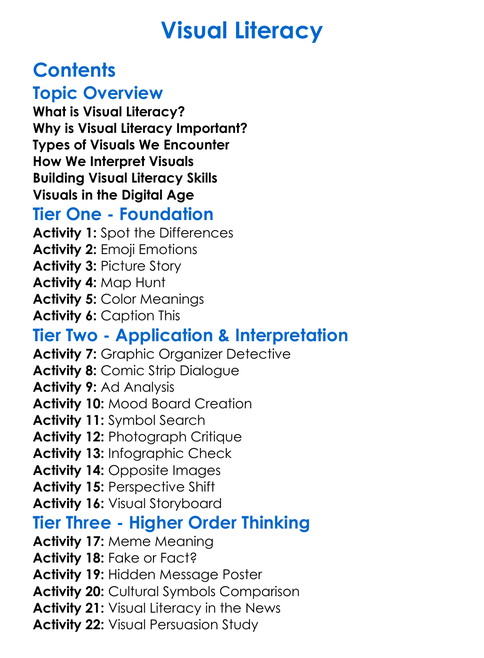 Visual Literacy

Contents

Topic Overview

What is Visual Literacy?
Why is Visual Literacy Important?
Types of Visuals We Encounter
How We Interpret Visuals
Building Visual Literacy Skills
Visuals in the Digital Age

Tier One - Foundation

Activity 1: Spot the Differences
Activity 2: Emoji Emotions
Activity 3: Picture Story
Activity 4: Map Hunt
Activity 5: Color Meanings
Activity 6: Caption This

Tier Two - Application & Interpretation

Activity 7: Graphic Organizer Detective
Activity 8: Comic Strip Dialogue
Activity 9: Ad Analysis
Activity 10: Mood Board Creation
Activity 11: Symbol Search
Activity 12: Photograph Critique
Activity 13: Infographic Check
Activity 14: Opposite Images
Activity 15: Perspective Shift
Activity 16: Visual Storyboard

Tier Three - Higher Order Thinking

Activity 17: Meme Meaning
Activity 18: Fake or Fact?
Activity 19: Hidden Message Poster
Activity 20: Cultural Symbols Comparison
Activity 21: Visual Literacy in the News
Activity 22: Visual Persuasion Study